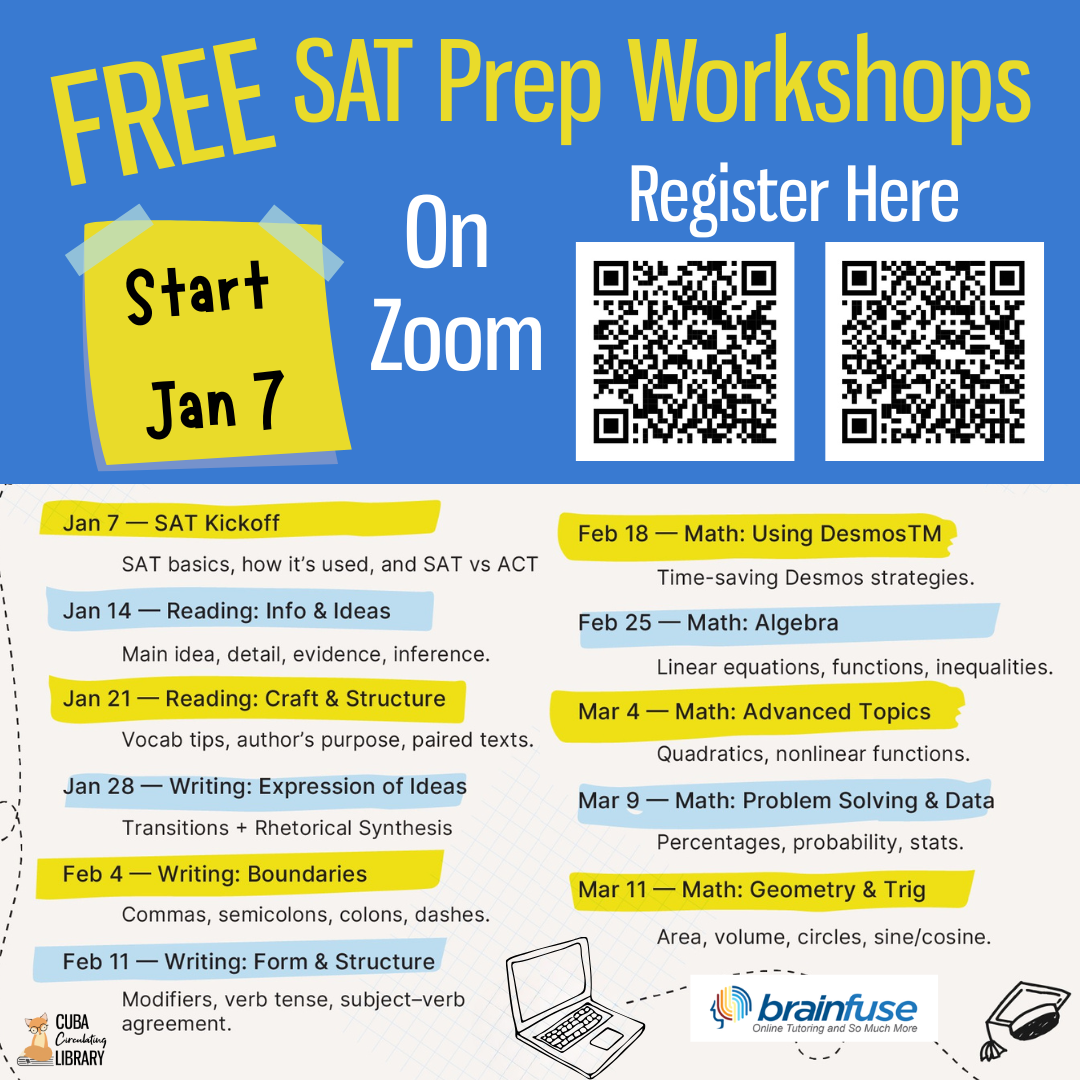 FREE SAT Prep Workshops

Start Jan 7

On Zoom

Register Here

Jan 7 — SAT Kickoff
SAT basics, how it's used, and SAT vs ACT

Jan 14 — Reading: Info & Ideas
Main idea, detail, evidence, inference.

Jan 21 — Reading: Craft & Structure
Vocab tips, author's purpose, paired texts.

Jan 28 — Writing: Expression of Ideas
Transitions + Rhetorical Synthesis

Feb 4 — Writing: Boundaries
Commas, semicolons, colons, dashes.

Feb 11 — Writing: Form & Structure
Modifiers, verb tense, subject–verb agreement.

Feb 18 — Math: Using DesmosTM
Time-saving Desmos strategies.

Feb 25 — Math: Algebra
Linear equations, functions, inequalities.

Mar 4 — Math: Advanced Topics
Quadratics, nonlinear functions.

Mar 9 — Math: Problem Solving & Data
Percentages, probability, stats.

Mar 11 — Math: Geometry & Trig
Area, volume, circles, sine/cosine.

CUBA Circulating LIBRARY

brainfuse
Online Tutoring and So Much More